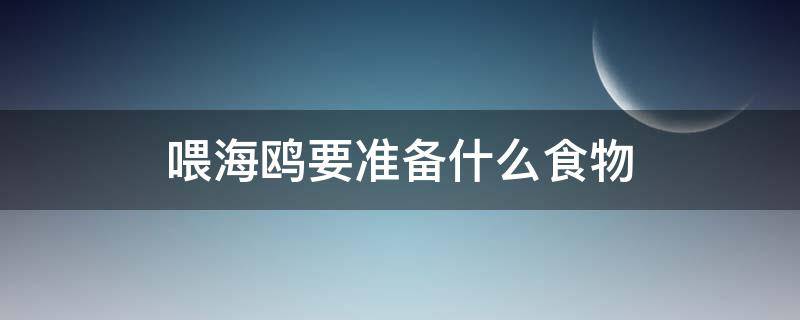 喂海鸥要准备什么食物